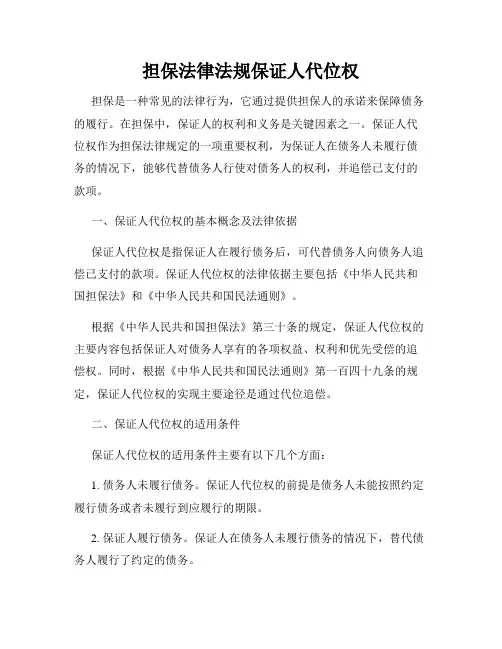 担保法律法规保证人代位权

担保是一种常见的法律行为，它通过提供担保人的承诺来保障债务的履行。在担保中，保证人的权利和义务是关键因素之一。保证人代位权作为担保法律规定的一项重要权利，为保证人在债务人未履行债务的情况下，能够代替债务人行使对债务人的权利，并追偿已支付的款项。

一、保证人代位权的基本概念及法律依据

保证人代位权是指保证人在履行债务后，可代替债务人向债务人追偿已支付的款项。保证人代位权的法律依据主要包括《中华人民共和国担保法》和《中华人民共和国民法通则》。

根据《中华人民共和国担保法》第三十条的规定，保证人代位权的主要内容包括保证人对债务人享有的各项权益、权利和优先受偿的追偿权。同时，根据《中华人民共和国民法通则》第一百四十九条的规定，保证人代位权的实现主要途径是通过代位追偿。

二、保证人代位权的适用条件

保证人代位权的适用条件主要有以下几个方面：

1. 债务人未履行债务。保证人代位权的前提是债务人未能按照约定履行债务或者未履行到应履行的期限。

2. 保证人履行债务。保证人在债务人未履行债务的情况下，替代债务人履行了约定的债务。